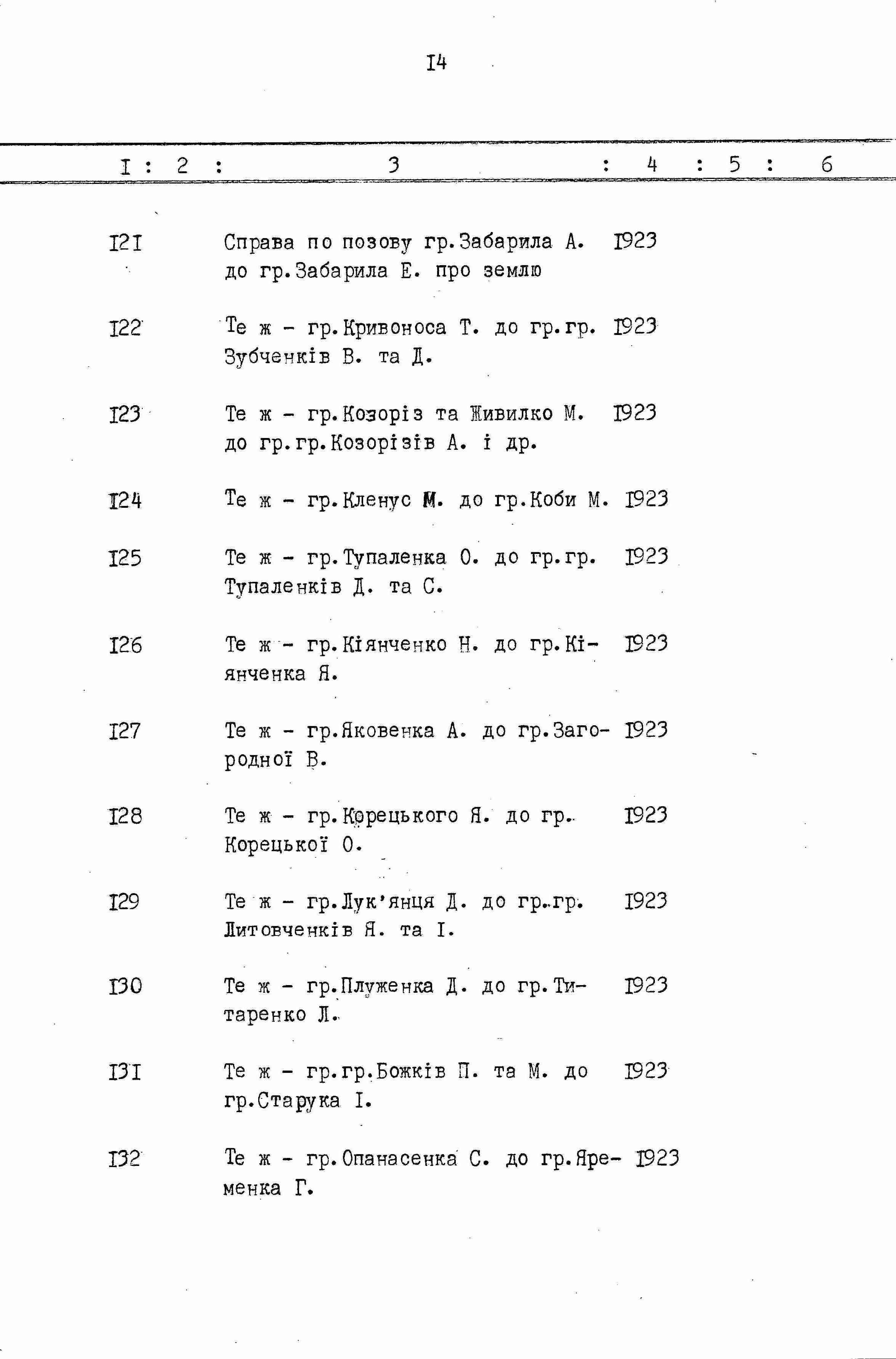 I4

| I | 2 | 3 | 4 | 5 | 6 |
|---|---|---|---|---|---|
| I2I |  | Справа по позову гр.Забарила А. до гр.Забарила Е. про землю | I923 |  |  |
| I22 |  | Те ж - гр.Кривоноса Т. до гр.гр. Зубченків В. та Д. | I923 |  |  |
| I23 |  | Те ж - гр.Козоріз та Живилко М. до гр.гр.Козорізів А. і др. | I923 |  |  |
| I24 |  | Те ж - гр.Кленус М. до гр.Коби М. | I923 |  |  |
| I25 |  | Те ж - гр.Тупаленка О. до гр.гр. Тупаленків Д. та С. | I923 |  |  |
| I26 |  | Те ж - гр.Кіянченко Н. до гр.Кіянченка Я. | I923 |  |  |
| I27 |  | Те ж - гр.Яковенка А. до гр.Загородної В. | I923 |  |  |
| I28 |  | Те ж - гр.Корецького Я. до гр. Корецької О. | I923 |  |  |
| I29 |  | Те ж - гр.Лук'янця Д. до гр.гр. Литовченків Я. та І. | I923 |  |  |
| I30 |  | Те ж - гр.Плуженка Д. до гр.Титаренко Л. | I923 |  |  |
| I3I |  | Те ж - гр.гр.Божків П. та М. до гр.Старука І. | I923 |  |  |
| I32 |  | Те ж - гр.Опанасенка С. до гр.Яременка Г. | I923 |  |  |